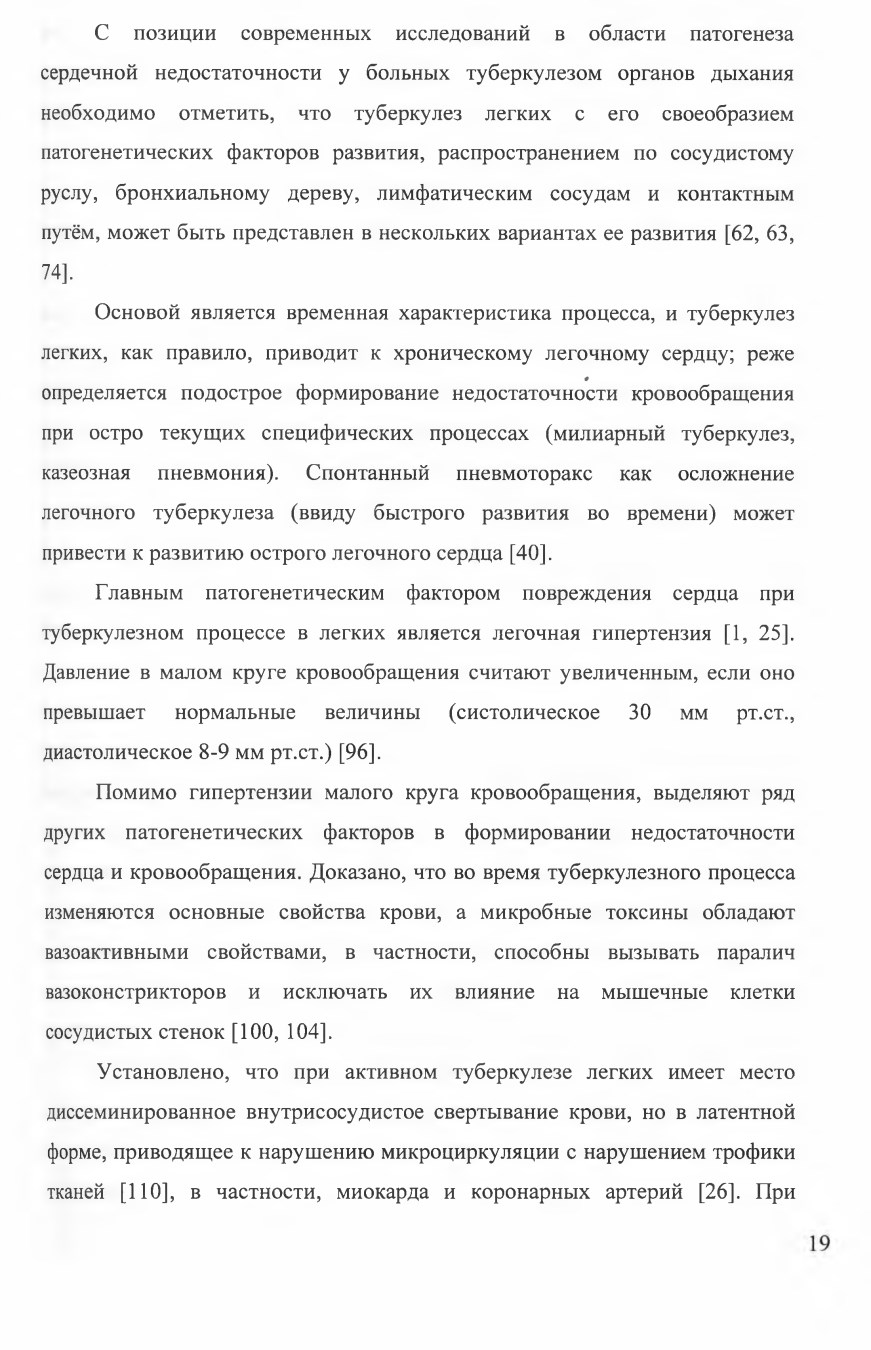 С позиции современных исследований в области патогенеза сердечной недостаточности у больных туберкулезом органов дыхания необходимо отметить, что туберкулез легких с его своеобразием патогенетических факторов развития, распространением по сосудистому руслу, бронхиальному дереву, лимфатическим сосудам и контактным путём, может быть представлен в нескольких вариантах ее развития [62, 63, 74].

Основой является временная характеристика процесса, и туберкулез легких, как правило, приводит к хроническому легочному сердцу; реже определяется подострое формирование недостаточности кровообращения при остро текущих специфических процессах (милиарный туберкулез, казеозная пневмония). Спонтанный пневмоторакс как осложнение легочного туберкулеза (ввиду быстрого развития во времени) может привести к развитию острого легочного сердца [40].

Главным патогенетическим фактором повреждения сердца при туберкулезном процессе в легких является легочная гипертензия [1, 25]. Давление в малом круге кровообращения считают увеличенным, если оно превышает нормальные величины (систолическое 30 мм рт.ст., диастолическое 8-9 мм рт.ст.) [96].

Помимо гипертензии малого круга кровообращения, выделяют ряд других патогенетических факторов в формировании недостаточности сердца и кровообращения. Доказано, что во время туберкулезного процесса изменяются основные свойства крови, а микробные токсины обладают вазоактивными свойствами, в частности, способны вызывать паралич вазоконстрикторов и исключать их влияние на мышечные клетки сосудистых стенок [100, 104].

Установлено, что при активном туберкулезе легких имеет место диссеминированное внутрисосудистое свертывание крови, но в латентной форме, приводящее к нарушению микроциркуляции с нарушением трофики тканей [110], в частности, миокарда и коронарных артерий [26]. При

19